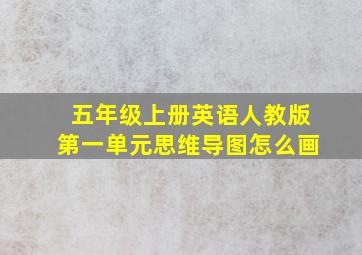 五年级上册英语人教版
第一单元思维导图怎么画